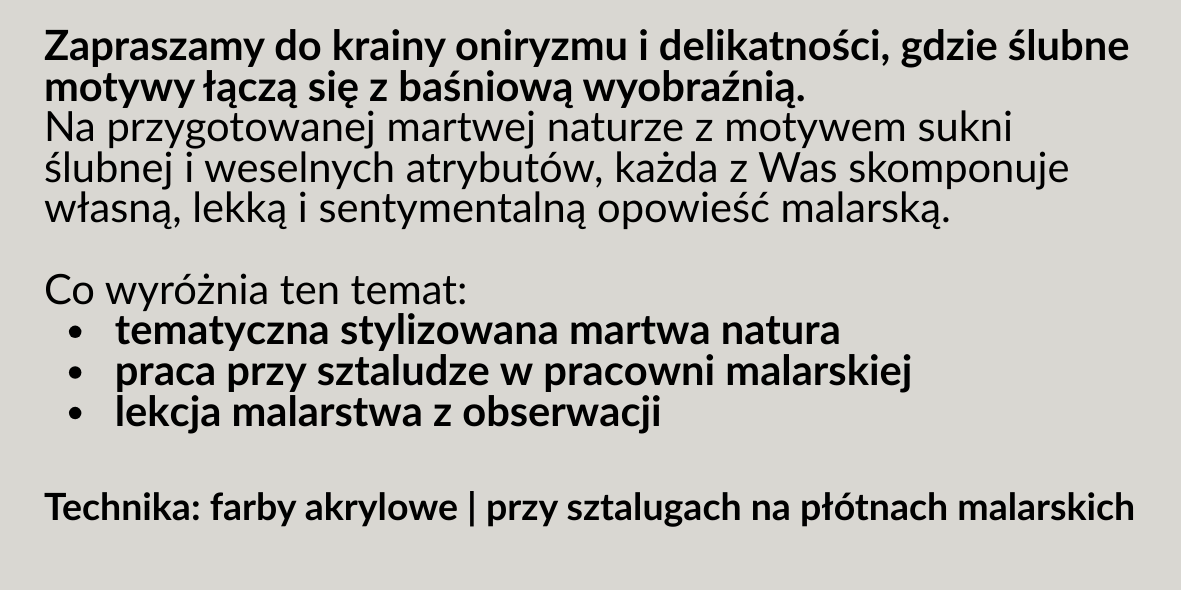 Zapraszamy do krainy oniryzmu i delikatności, gdzie ślubne motywy łączą się z baśniową wyobraźnią.
Na przygotowanej martwej naturze z motywem sukni ślubnej i weselnych atrybutów, każda z Was skomponuje własną, lekką i sentymentalną opowieść malarską.

Co wyróżnia ten temat:
• tematyczna stylizowana martwa natura
• praca przy sztaludze w pracowni malarskiej
• lekcja malarstwa z obserwacji

Technika: farby akrylowe | przy sztalugach na płótnach malarskich